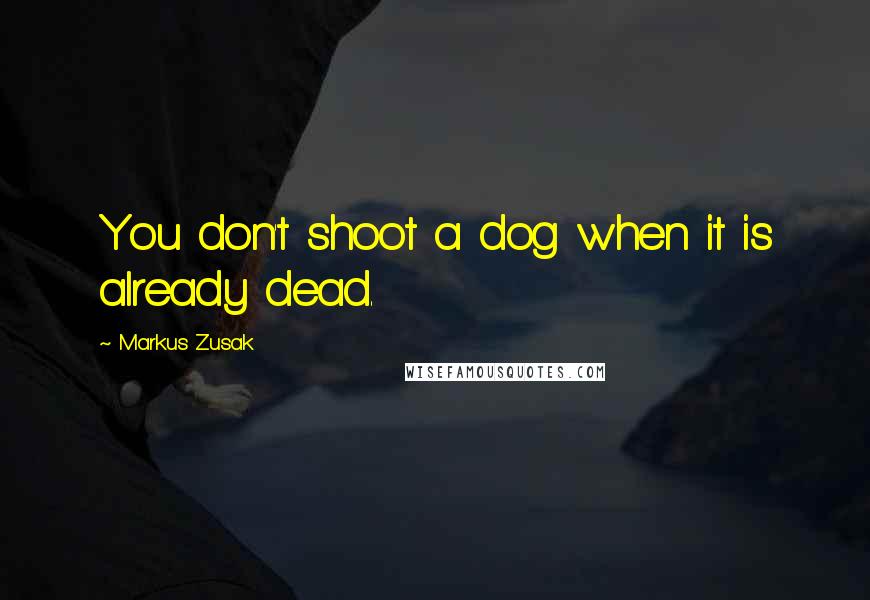 You don't shoot a dog when it is already dead.

~ Markus Zusak

WISEFAMOUSQUOTES.COM